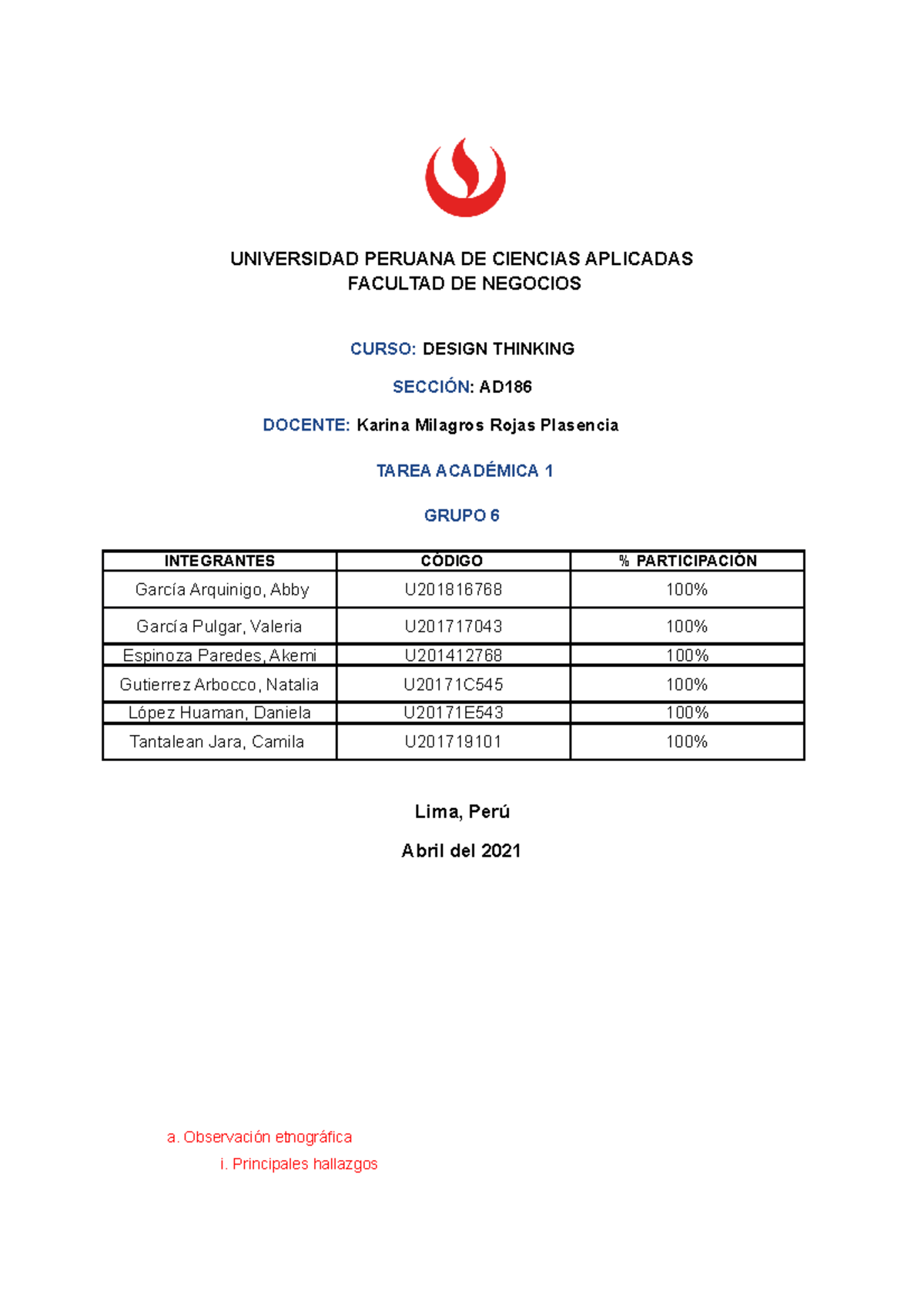 UNIVERSIDAD PERUANA DE CIENCIAS APLICADAS
FACULTAD DE NEGOCIOS

CURSO: DESIGN THINKING

SECCIÓN: AD186

DOCENTE: Karina Milagros Rojas Plasencia

TAREA ACADÉMICA 1

GRUPO 6

| INTEGRANTES | CÓDIGO | % PARTICIPACIÓN |
|---|---|---|
| García Arquinigo, Abby | U201816768 | 100% |
| García Pulgar, Valeria | U201717043 | 100% |
| Espinoza Paredes, Akemi | U201412768 | 100% |
| Gutierrez Arbocco, Natalia | U20171C545 | 100% |
| López Huaman, Daniela | U20171E543 | 100% |
| Tantalean Jara, Camila | U201719101 | 100% |

Lima, Perú

Abril del 2021

a. Observación etnográfica

i. Principales hallazgos